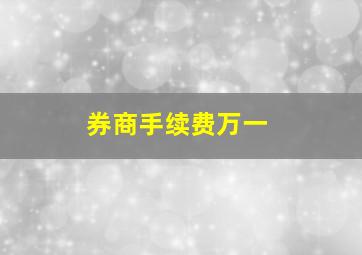 券商手续费万一